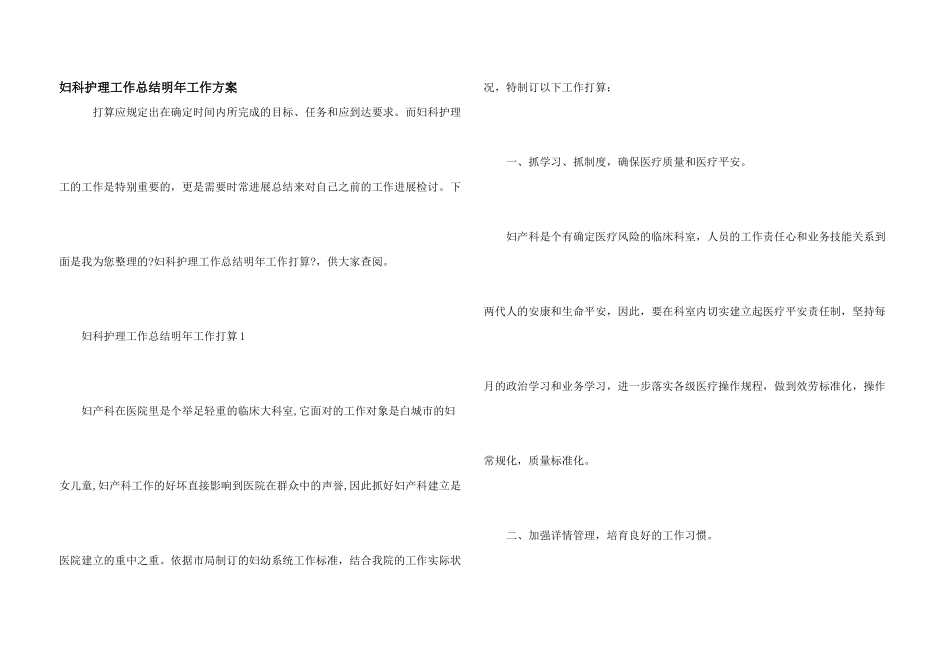 妇科护理工作总结明年工作方案

打算应规定出在确定时间内所完成的目标、任务和应到达要求。而妇科护理工的工作是特别重要的，更是需要时常进展总结来对自己之前的工作进展检讨。下面是我为您整理的?妇科护理工作总结明年工作打算?，供大家查阅。

妇科护理工作总结明年工作打算1

妇产科在医院里是个举足轻重的临床大科室,它面对的工作对象是白城市的妇女儿童,妇产科工作的好坏直接影响到医院在群众中的声誉,因此抓好妇产科建立是医院建立的重中之重。依据市局制订的妇幼系统工作标准，结合我院的工作实际状况，特制订以下工作打算：

一、抓学习、抓制度，确保医疗质量和医疗平安。

妇产科是个有确定医疗风险的临床科室，人员的工作责任心和业务技能关系到两代人的安康和生命平安，因此，要在科室内切实建立起医疗平安责任制，坚持每月的政治学习和业务学习，进一步落实各级医疗操作规程，做到效劳标准化，操作常规化，质量标准化。

二、加强详情管理，培育良好的工作习惯。